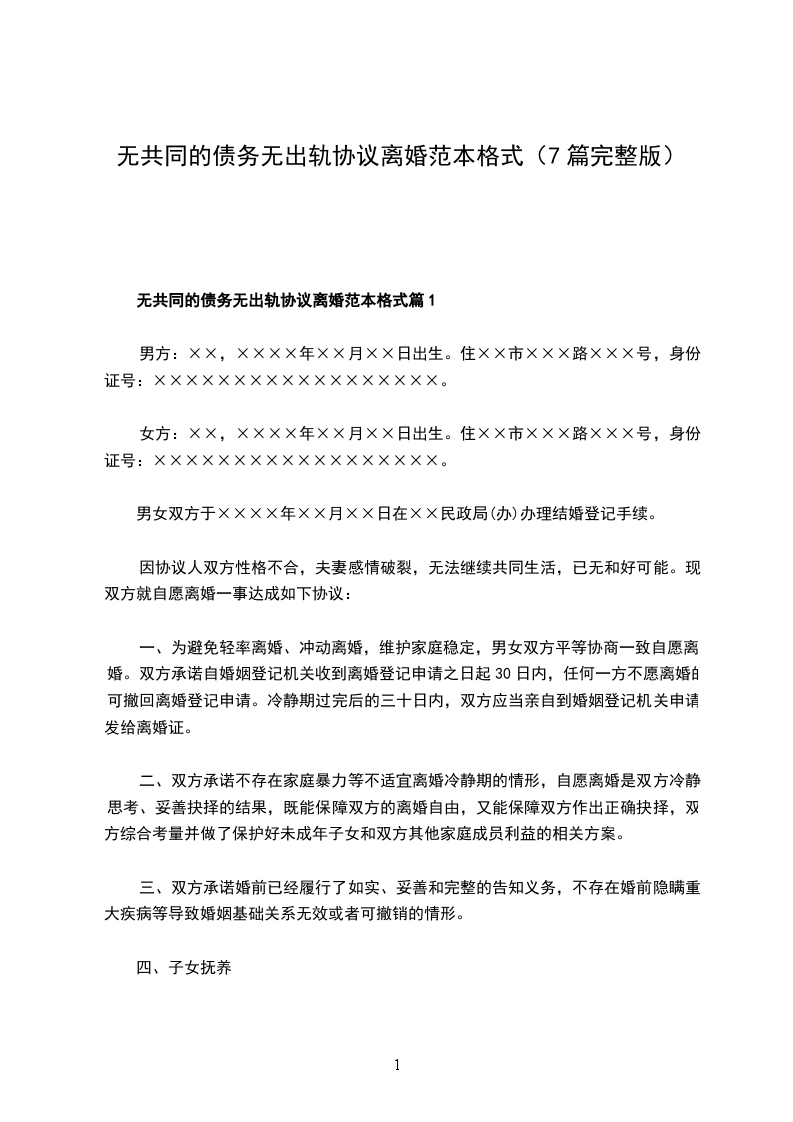 无共同的债务无出轨协议离婚范本格式（7 篇完整版）

无共同的债务无出轨协议离婚范本格式篇 1

男方：××，××××年××月××日出生。住××市×××路×××号，身份证号：××××××××××××××××××。

女方：××，××××年××月××日出生。住××市×××路×××号，身份证号：××××××××××××××××××。

男女双方于××××年××月××日在××民政局(办)办理结婚登记手续。

因协议人双方性格不合，夫妻感情破裂，无法继续共同生活，已无和好可能。现双方就自愿离婚一事达成如下协议：

一、为避免轻率离婚、冲动离婚，维护家庭稳定，男女双方平等协商一致自愿离婚。双方承诺自婚姻登记机关收到离婚登记申请之日起 30 日内，任何一方不愿离婚的可撤回离婚登记申请。冷静期过完后的三十日内，双方应当亲自到婚姻登记机关申请发给离婚证。

二、双方承诺不存在家庭暴力等不适宜离婚冷静期的情形，自愿离婚是双方冷静思考、妥善抉择的结果，既能保障双方的离婚自由，又能保障双方作出正确抉择，双方综合考量并做了保护好未成年子女和双方其他家庭成员利益的相关方案。

三、双方承诺婚前已经履行了如实、妥善和完整的告知义务，不存在婚前隐瞒重大疾病等导致婚姻基础关系无效或者可撤销的情形。

四、子女抚养

1